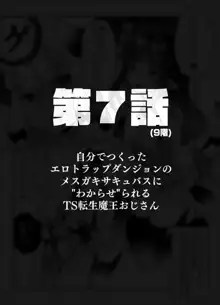 第7話
(9階)

自分でつくった
エロトラップダンジョンの
メスガキサキュバスに
"わからせ"られる
TS転生魔王おじさん